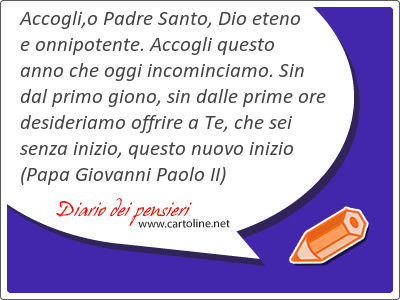 Accogli,o Padre Santo, Dio eteno e onnipotente. Accogli questo anno che oggi incominciamo. Sin dal primo giono, sin dalle prime ore desideriamo offrire a Te, che sei senza inizio, questo nuovo inizio (Papa Giovanni Paolo II)

Diario dei pensieri
www.cartoline.net